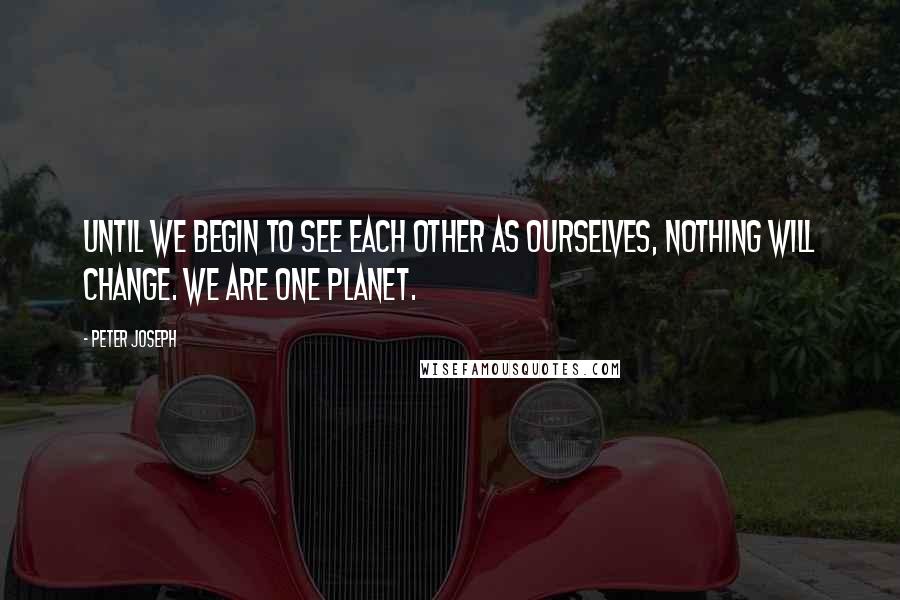 UNTIL WE BEGIN TO SEE EACH OTHER AS OURSELVES, NOTHING WILL CHANGE. WE ARE ONE PLANET.

- PETER JOSEPH

WISEFAMOUSQUOTES.COM